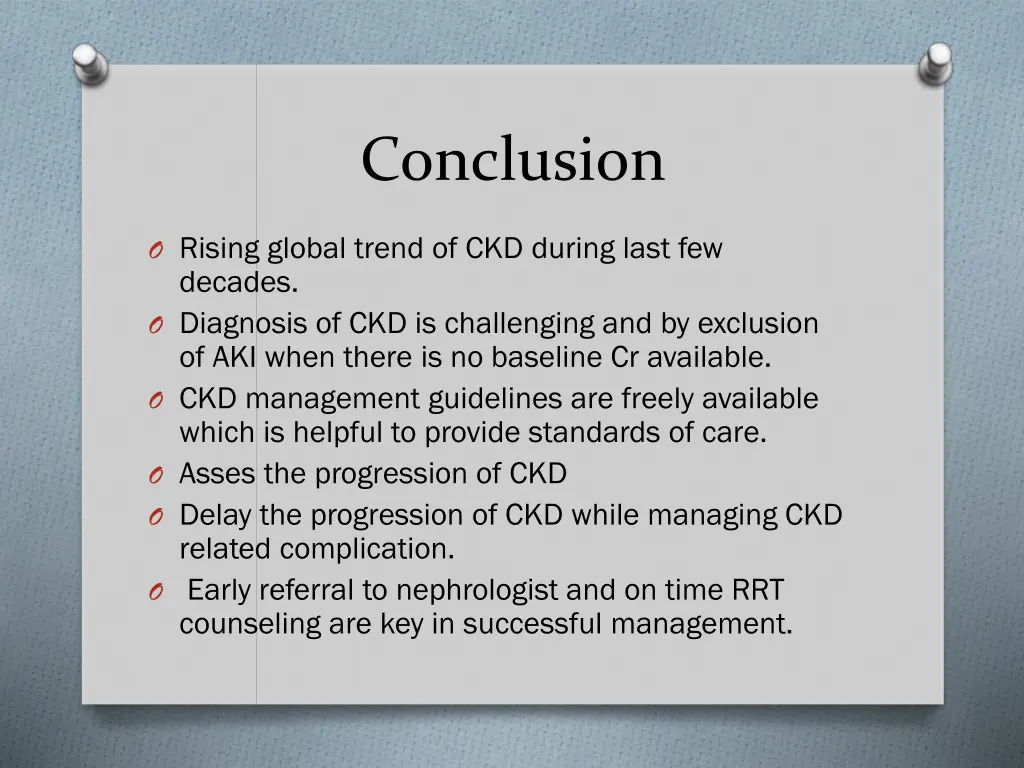 Conclusion

O Rising global trend of CKD during last few decades.
O Diagnosis of CKD is challenging and by exclusion of AKI when there is no baseline Cr available.
O CKD management guidelines are freely available which is helpful to provide standards of care.
O Asses the progression of CKD
O Delay the progression of CKD while managing CKD related complication.
O Early referral to nephrologist and on time RRT counseling are key in successful management.